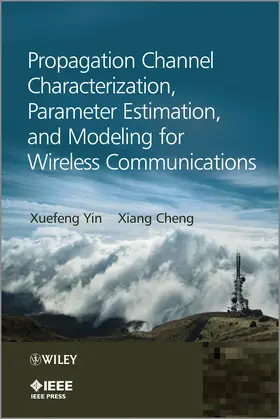 Propagation Channel Characterization, Parameter Estimation, and Modeling for Wireless Communications

Xuefeng Yin Xiang Cheng

WILEY

IEEE
IEEE PRESS